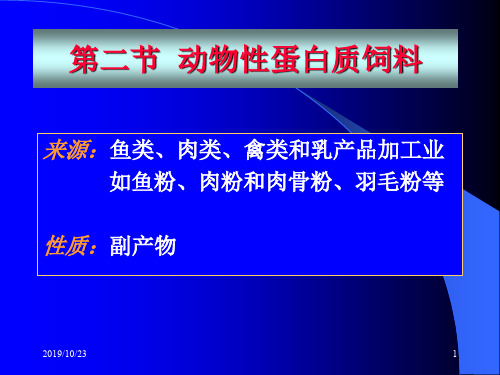 第二节 动物性蛋白质饲料

来源：鱼类、肉类、禽类和乳产品加工业
如鱼粉、肉粉和肉骨粉、羽毛粉等

性质：副产物

2019/10/23

1